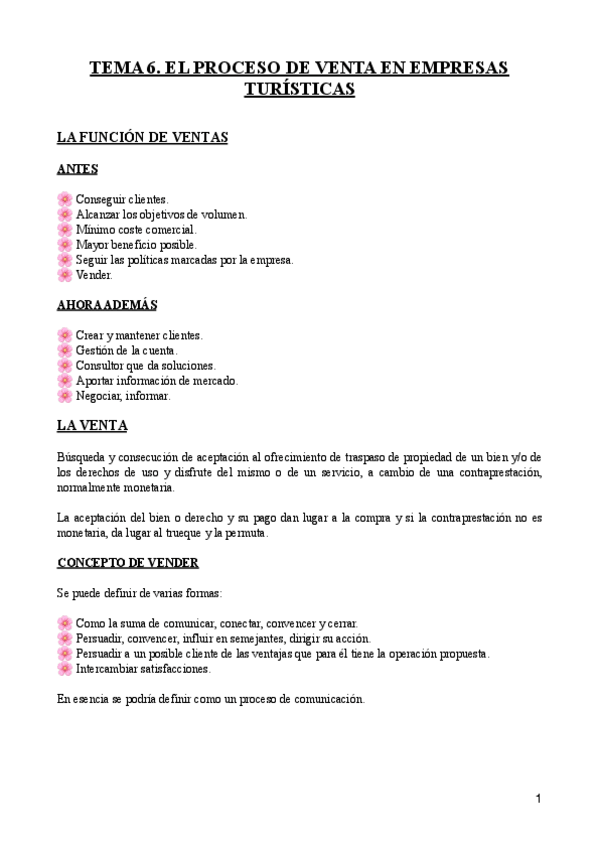 TEMA 6. EL PROCESO DE VENTA EN EMPRESAS TURÍSTICAS

LA FUNCIÓN DE VENTAS

ANTES

Conseguir clientes.
Alcanzar los objetivos de volumen.
Mínimo coste comercial.
Mayor beneficio posible.
Seguir las políticas marcadas por la empresa.
Vender.

AHORA ADEMÁS

Crear y mantener clientes.
Gestión de la cuenta.
Consultor que da soluciones.
Aportar información de mercado.
Negociar, informar.

LA VENTA

Búsqueda y consecución de aceptación al ofrecimiento de traspaso de propiedad de un bien y/o de los derechos de uso y disfrute del mismo o de un servicio, a cambio de una contraprestación, normalmente monetaria.

La aceptación del bien o derecho y su pago dan lugar a la compra y si la contraprestación no es monetaria, da lugar al trueque y la permuta.

CONCEPTO DE VENDER

Se puede definir de varias formas:

Como la suma de comunicar, conectar, convencer y cerrar.
Persuadir, convencer, influir en semejantes, dirigir su acción.
Persuadir a un posible cliente de las ventajas que para él tiene la operación propuesta.
Intercambiar satisfacciones.

En esencia se podría definir como un proceso de comunicación.

1